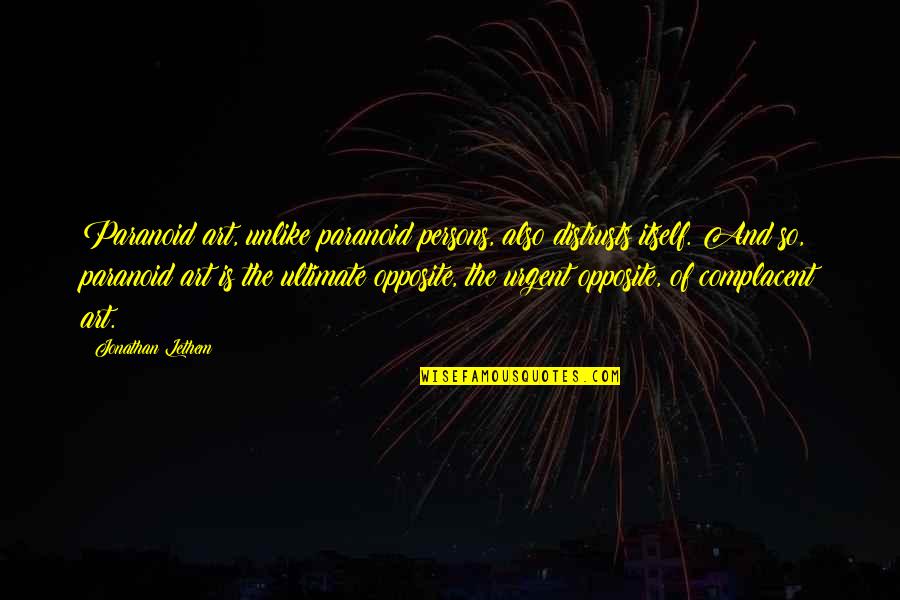 Paranoid art, unlike paranoid persons, also distrusts itself. And so, paranoid art is the ultimate opposite, the urgent opposite, of complacent art.

Jonathan Lethem

WISEFAMOUSQUOTES.COM